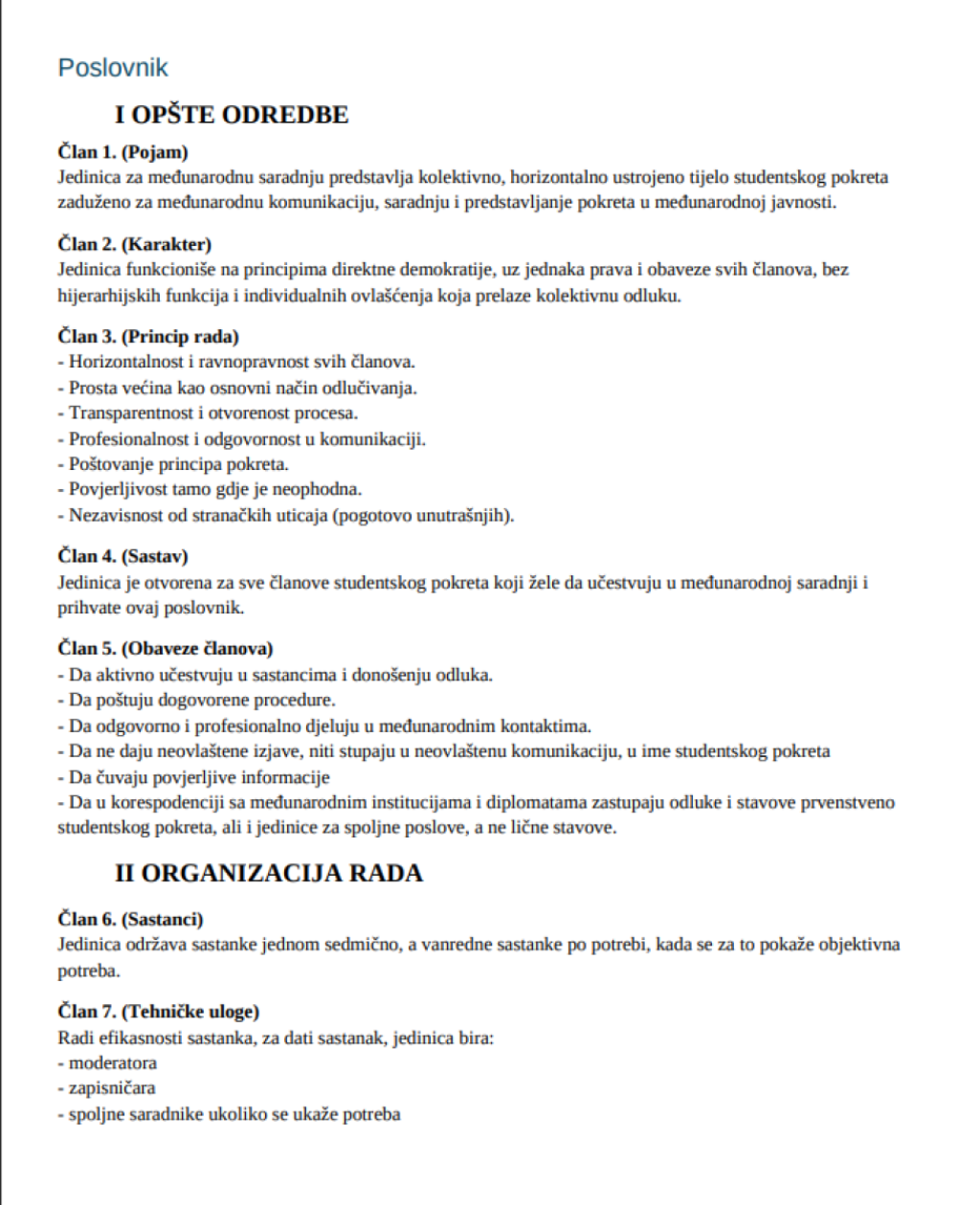 Poslovnik

I OPŠTE ODREDBE

Član 1. (Pojam)
Jedinica za međunarodnu saradnju predstavlja kolektivno, horizontalno ustrojeno tijelo studentskog pokreta zaduženo za međunarodnu komunikaciju, saradnju i predstavljanje pokreta u međunarodnoj javnosti.

Član 2. (Karakter)
Jedinica funkcioniše na principima direktne demokratije, uz jednaka prava i obaveze svih članova, bez hijerarhijskih funkcija i individualnih ovlašćenja koja prelaze kolektivnu odluku.

Član 3. (Princip rada)
- Horizontalnost i ravnopravnost svih članova.
- Prosta većina kao osnovni način odlučivanja.
- Transparentnost i otvorenost procesa.
- Profesionalnost i odgovornost u komunikaciji.
- Poštovanje principa pokreta.
- Povjerljivost tamo gdje je neophodna.
- Nezavisnost od stranačkih uticaja (pogotovo unutrašnjih).

Član 4. (Sastav)
Jedinica je otvorena za sve članove studentskog pokreta koji žele da učestvuju u međunarodnoj saradnji i prihvate ovaj poslovnik.

Član 5. (Obaveze članova)
- Da aktivno učestvuju u sastancima i donošenju odluka.
- Da poštuju dogovorene procedure.
- Da odgovorno i profesionalno djeluju u međunarodnim kontaktima.
- Da ne daju neovlaštene izjave, niti stupaju u neovlaštenu komunikaciju, u ime studentskog pokreta
- Da čuvaju povjerljive informacije
- Da u korespodenciji sa međunarodnim institucijama i diplomatama zastupaju odluke i stavove prvenstveno studentskog pokreta, ali i jedinice za spoljne poslove, a ne lične stavove.

II ORGANIZACIJA RADA

Član 6. (Sastanci)
Jedinica održava sastanke jednom sedmično, a vanredne sastanke po potrebi, kada se za to pokaže objektivna potreba.

Član 7. (Tehničke uloge)
Radi efikasnosti sastanka, za dati sastanak, jedinica bira:
- moderatora
- zapisničara
- spoljne saradnike ukoliko se ukaže potreba